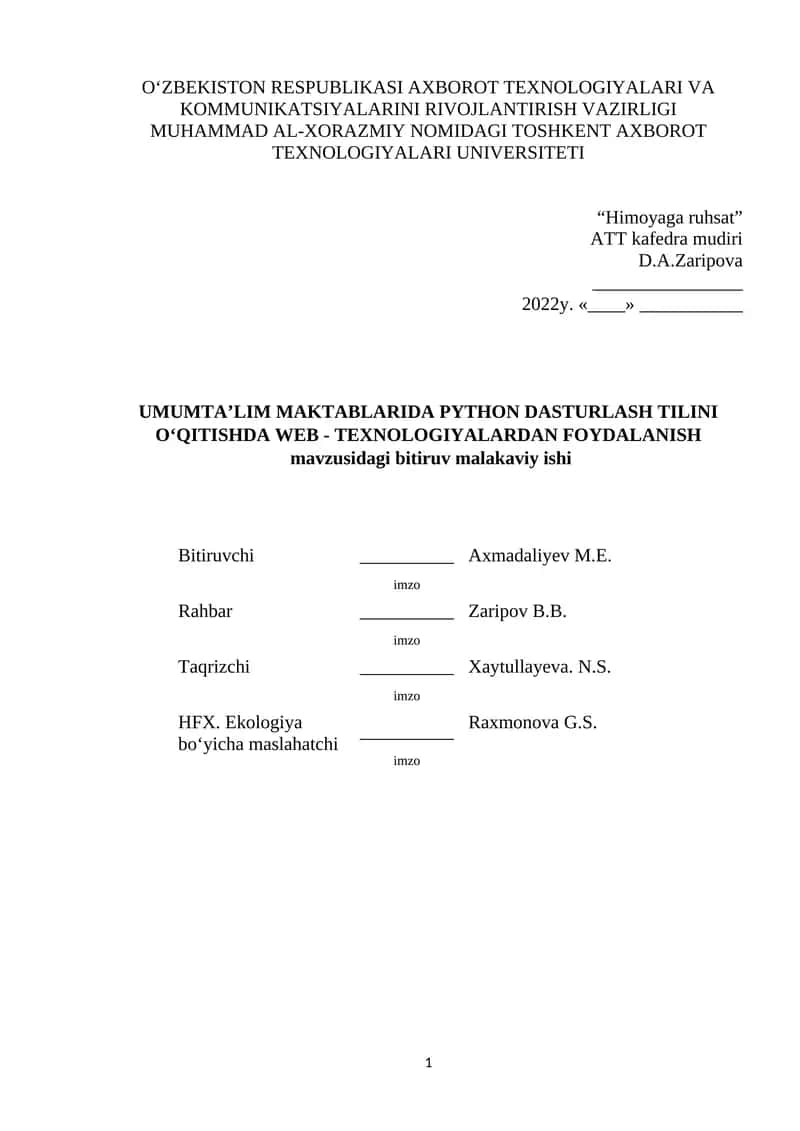 O‘ZBEKISTON RESPUBLIKASI AXBOROT TEXNOLOGIYALARI VA KOMMUNIKATSIYALARINI RIVOJLANTIRISH VAZIRLIGI MUHAMMAD AL-XORAZMIY NOMIDAGI TOSHKENT AXBOROT TEXNOLOGIYALARI UNIVERSITETI

“Himoyaga ruhsat”
ATT kafedra mudiri
D.A.Zaripova
________________
2022y. «____» ___________

UMUMTA’LIM MAKTABLARIDA PYTHON DASTURLASH TILINI O‘QITISHDA WEB - TEXNOLOGIYALARDAN FOYDALANISH
mavzusidagi bitiruv malakaviy ishi

Bitiruvchi __________ Axmadaliyev M.E.
imzo
Rahbar __________ Zaripov B.B.
imzo
Taqrizchi __________ Xaytullayeva. N.S.
imzo
HFX. Ekologiya bo‘yicha maslahatchi __________ Raxmonova G.S.
imzo

1